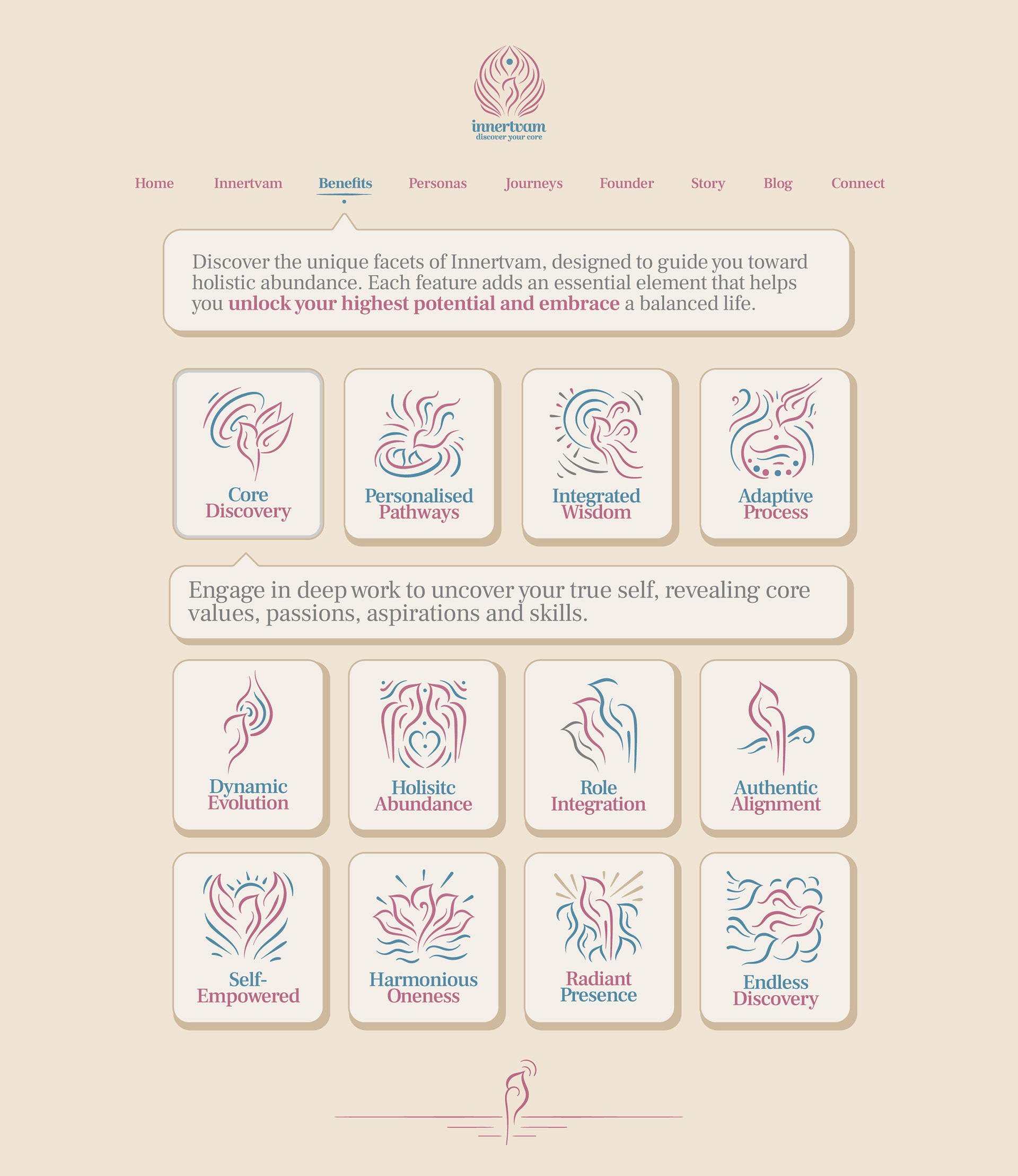 innertvam
discover your core

Home Innertvam Benefits Personas Journeys Founder Story Blog Connect

Discover the unique facets of Innertvam, designed to guide you toward holistic abundance. Each feature adds an essential element that helps you unlock your highest potential and embrace a balanced life.

Core Discovery

Personalised Pathways

Integrated Wisdom

Adaptive Process

Engage in deep work to uncover your true self, revealing core values, passions, aspirations and skills.

Dynamic Evolution

Holisitc Abundance

Role Integration

Authentic Alignment

Self-Empowered

Harmonious Oneness

Radiant Presence

Endless Discovery